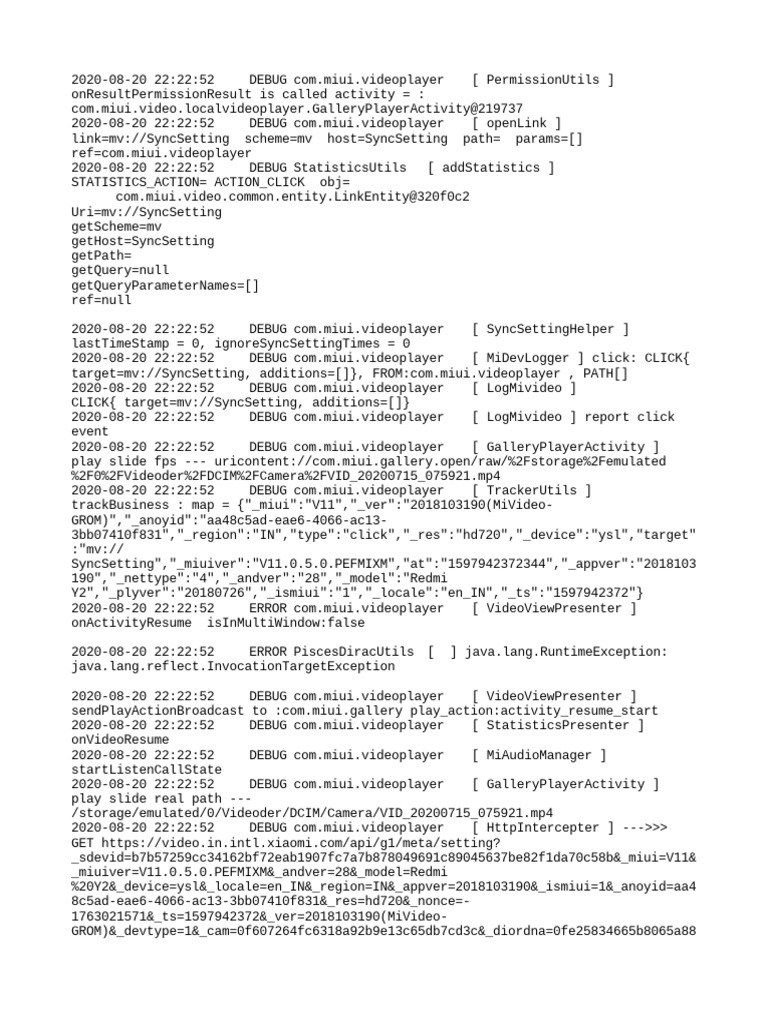 2020-08-20 22:22:52 DEBUG com.miui.videoplayer [ PermissionUtils ] onResultPermissionResult is called activity = : com.miui.video.localvideoplayer.GalleryPlayerActivity@219737
2020-08-20 22:22:52 DEBUG com.miui.videoplayer [ openLink ] link=mv://SyncSetting scheme=mv host=SyncSetting path= params=[] ref=com.miui.videoplayer
2020-08-20 22:22:52 DEBUG StatisticsUtils [ addStatistics ] STATISTICS_ACTION= ACTION_CLICK obj=
com.miui.video.common.entity.LinkEntity@320f0c2
Uri=mv://SyncSetting
getScheme=mv
getHost=SyncSetting
getPath=
getQuery=null
getQueryParameterNames=[]
ref=null

2020-08-20 22:22:52 DEBUG com.miui.videoplayer [ SyncSettingHelper ] lastTimeStamp = 0, ignoreSyncSettingTimes = 0
2020-08-20 22:22:52 DEBUG com.miui.videoplayer [ MiDevLogger ] click: CLICK{ target=mv://SyncSetting, additions=[]}, FROM:com.miui.videoplayer , PATH[]
2020-08-20 22:22:52 DEBUG com.miui.videoplayer [ LogMivideo ] CLICK{ target=mv://SyncSetting, additions=[]}
2020-08-20 22:22:52 DEBUG com.miui.videoplayer [ LogMivideo ] report click event
2020-08-20 22:22:52 DEBUG com.miui.videoplayer [ GalleryPlayerActivity ] play slide fps --- uricontent://com.miui.gallery.open/raw/%2Fstorage%2Femulated%2F0%2FVideoder%2FDCIM%2FCamera%2FVID_20200715_075921.mp4
2020-08-20 22:22:52 DEBUG com.miui.videoplayer [ TrackerUtils ] trackBusiness : map = {"_miui":"V11","_ver":"2018103190(MiVideo-GROM)","_anoyid":"aa48c5ad-eae6-4066-ac13-3bb07410f831","_region":"IN","type":"click","_res":"hd720","_device":"ysl","target":"mv://SyncSetting","_miuiver":"V11.0.5.0.PEFMIXM","at":"1597942372344","_appver":"2018103190","_nettype":"4","_andver":"28","_model":"Redmi Y2","_plyver":"20180726","_ismiui":"1","_locale":"en_IN","_ts":"1597942372"}
2020-08-20 22:22:52 ERROR com.miui.videoplayer [ VideoViewPresenter ] onActivityResume isInMultiWindow:false

2020-08-20 22:22:52 ERROR PiscesDiracUtils [ ] java.lang.RuntimeException: java.lang.reflect.InvocationTargetException

2020-08-20 22:22:52 DEBUG com.miui.videoplayer [ VideoViewPresenter ] sendPlayActionBroadcast to :com.miui.gallery play_action:activity_resume_start
2020-08-20 22:22:52 DEBUG com.miui.videoplayer [ StatisticsPresenter ] onVideoResume
2020-08-20 22:22:52 DEBUG com.miui.videoplayer [ MiAudioManager ] startListenCallState
2020-08-20 22:22:52 DEBUG com.miui.videoplayer [ GalleryPlayerActivity ] play slide real path ---
/storage/emulated/0/Videoder/DCIM/Camera/VID_20200715_075921.mp4
2020-08-20 22:22:52 DEBUG com.miui.videoplayer [ HttpIntercepter ] --->>> GET https://video.in.intl.xiaomi.com/api/g1/meta/setting?_sdevid=b7b57259cc34162bf72eab1907fc7a7b878049691c89045637be82f1da70c58b&_miui=V11&_miuiver=V11.0.5.0.PEFMIXM&_andver=28&_model=Redmi%20Y2&_device=ysl&_locale=en_IN&_region=IN&_appver=2018103190&_ismiui=1&_anoyid=aa48c5ad-eae6-4066-ac13-3bb07410f831&_res=hd720&_nonce=-1763021571&_ts=1597942372&_ver=2018103190(MiVideo-GROM)&_devtype=1&_cam=0f607264fc6318a92b9e13c65db7cd3c&_diordna=0fe25834665b8065a88